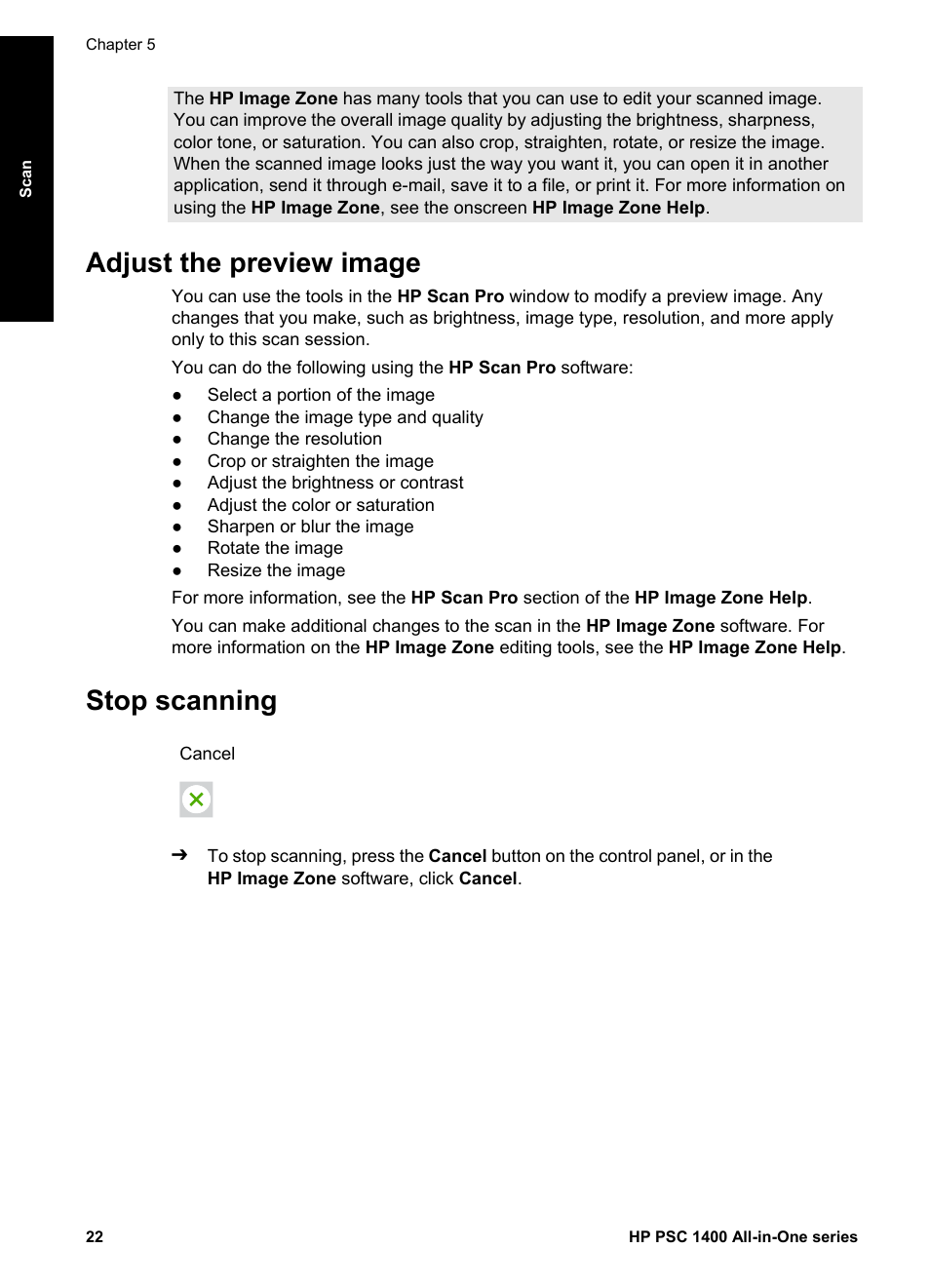 Chapter 5

Scan

The HP Image Zone has many tools that you can use to edit your scanned image. You can improve the overall image quality by adjusting the brightness, sharpness, color tone, or saturation. You can also crop, straighten, rotate, or resize the image. When the scanned image looks just the way you want it, you can open it in another application, send it through e-mail, save it to a file, or print it. For more information on using the HP Image Zone, see the onscreen HP Image Zone Help.

Adjust the preview image

You can use the tools in the HP Scan Pro window to modify a preview image. Any changes that you make, such as brightness, image type, resolution, and more apply only to this scan session.

You can do the following using the HP Scan Pro software:

● Select a portion of the image
● Change the image type and quality
● Change the resolution
● Crop or straighten the image
● Adjust the brightness or contrast
● Adjust the color or saturation
● Sharpen or blur the image
● Rotate the image
● Resize the image

For more information, see the HP Scan Pro section of the HP Image Zone Help.

You can make additional changes to the scan in the HP Image Zone software. For more information on the HP Image Zone editing tools, see the HP Image Zone Help.

Stop scanning

Cancel

➔ To stop scanning, press the Cancel button on the control panel, or in the HP Image Zone software, click Cancel.

22

HP PSC 1400 All-in-One series